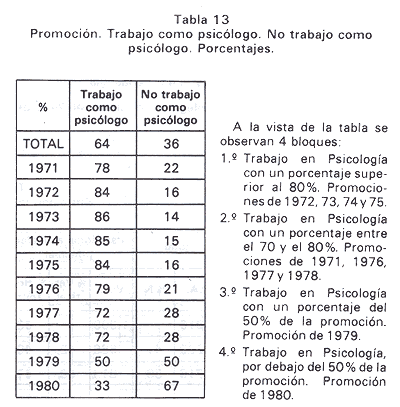 Tabla 13
Promoción. Trabajo como psicólogo. No trabajo como psicólogo. Porcentajes.

| % | Trabajo como psicólogo | No trabajo como psicólogo |
|---|---|---|
| TOTAL | 64 | 36 |
| 1971 | 78 | 22 |
| 1972 | 84 | 16 |
| 1973 | 86 | 14 |
| 1974 | 85 | 15 |
| 1975 | 84 | 16 |
| 1976 | 79 | 21 |
| 1977 | 72 | 28 |
| 1978 | 72 | 28 |
| 1979 | 50 | 50 |
| 1980 | 33 | 67 |

A la vista de la tabla se observan 4 bloques:

1.º Trabajo en Psicología con un porcentaje superior al 80%. Promociones de 1972, 73, 74 y 75.

2.º Trabajo en Psicología con un porcentaje entre el 70 y el 80%. Promociones de 1971, 1976, 1977 y 1978.

3.º Trabajo en Psicología con un porcentaje del 50% de la promoción. Promoción de 1979.

4.º Trabajo en Psicología, por debajo del 50% de la promoción. Promoción de 1980.